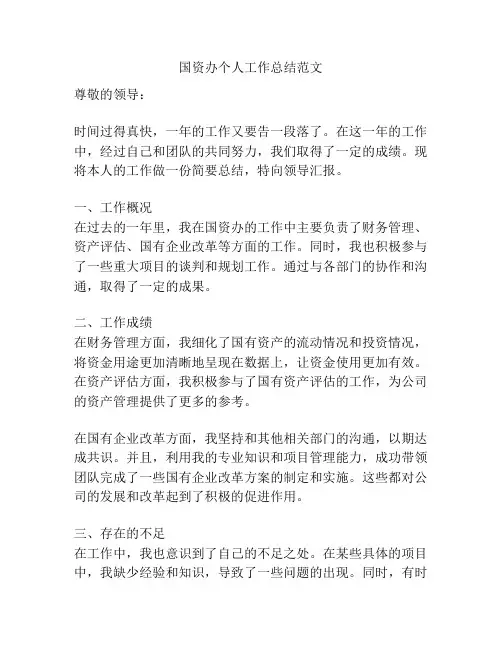 国资办个人工作总结范文

尊敬的领导：

时间过得真快，一年的工作又要告一段落了。在这一年的工作中，经过自己和团队的共同努力，我们取得了一定的成绩。现将本人的工作做一份简要总结，特向领导汇报。

一、工作概况
在过去的一年里，我在国资办的工作中主要负责了财务管理、资产评估、国有企业改革等方面的工作。同时，我也积极参与了一些重大项目的谈判和规划工作。通过与各部门的协作和沟通，取得了一定的成果。

二、工作成绩
在财务管理方面，我细化了国有资产的流动情况和投资情况，将资金用途更加清晰地呈现在数据上，让资金使用更加有效。在资产评估方面，我积极参与了国有资产评估的工作，为公司的资产管理提供了更多的参考。

在国有企业改革方面，我坚持和其他相关部门的沟通，以期达成共识。并且，利用我的专业知识和项目管理能力，成功带领团队完成了一些国有企业改革方案的制定和实施。这些都对公司的发展和改革起到了积极的促进作用。

三、存在的不足
在工作中，我也意识到了自己的不足之处。在某些具体的项目中，我缺少经验和知识，导致了一些问题的出现。同时，有时